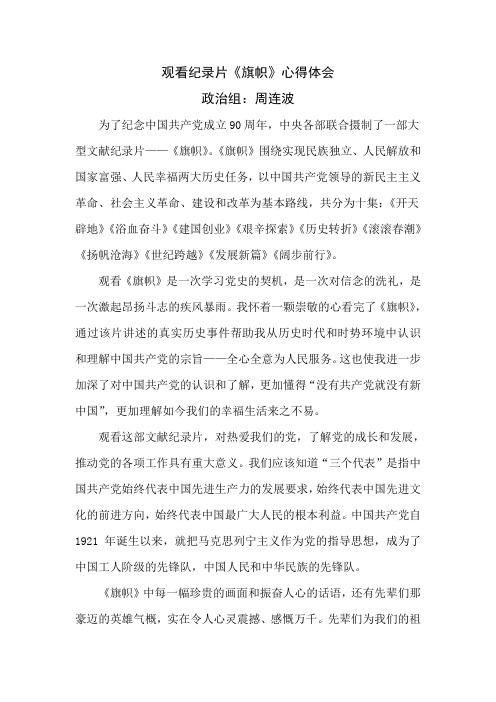 观看纪录片《旗帜》心得体会

政治组：周连波

为了纪念中国共产党成立90周年，中央各部联合摄制了一部大型文献纪录片——《旗帜》。《旗帜》围绕实现民族独立、人民解放和国家富强、人民幸福两大历史任务，以中国共产党领导的新民主主义革命、社会主义革命、建设和改革为基本路线，共分为十集：《开天辟地》《浴血奋斗》《建国创业》《艰辛探索》《历史转折》《滚滚春潮》《扬帆沧海》《世纪跨越》《发展新篇》《阔步前行》。

观看《旗帜》是一次学习党史的契机，是一次对信念的洗礼，是一次激起昂扬斗志的疾风暴雨。我怀着一颗崇敬的心看完了《旗帜》，通过该片讲述的真实历史事件帮助我从历史时代和时势环境中认识和理解中国共产党的宗旨——全心全意为人民服务。这也使我进一步加深了对中国共产党的认识和了解，更加懂得“没有共产党就没有新中国”，更加理解如今我们的幸福生活来之不易。

观看这部文献纪录片，对热爱我们的党，了解党的成长和发展，推动党的各项工作具有重大意义。我们应该知道“三个代表”是指中国共产党始终代表中国先进生产力的发展要求，始终代表中国先进文化的前进方向，始终代表中国最广大人民的根本利益。中国共产党自1921 年诞生以来，就把马克思列宁主义作为党的指导思想，成为了中国工人阶级的先锋队，中国人民和中华民族的先锋队。

《旗帜》中每一幅珍贵的画面和振奋人心的话语，还有先辈们那豪迈的英雄气概，实在令人心灵震撼、感慨万千。先辈们为我们的祖